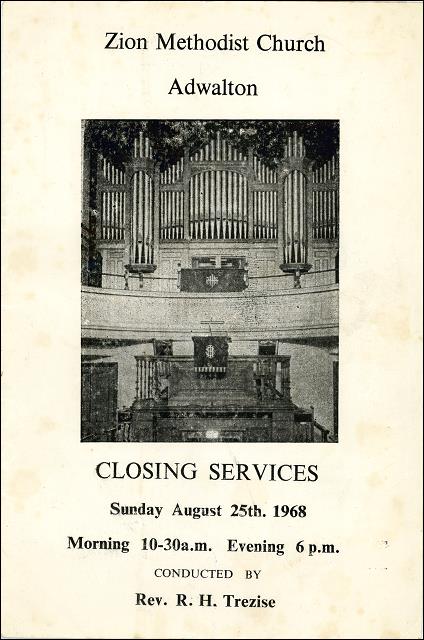 Zion Methodist Church

Adwalton

CLOSING SERVICES

Sunday August 25th. 1968

Morning 10-30a.m. Evening 6 p.m.

CONDUCTED BY

Rev. R. H. Trezise